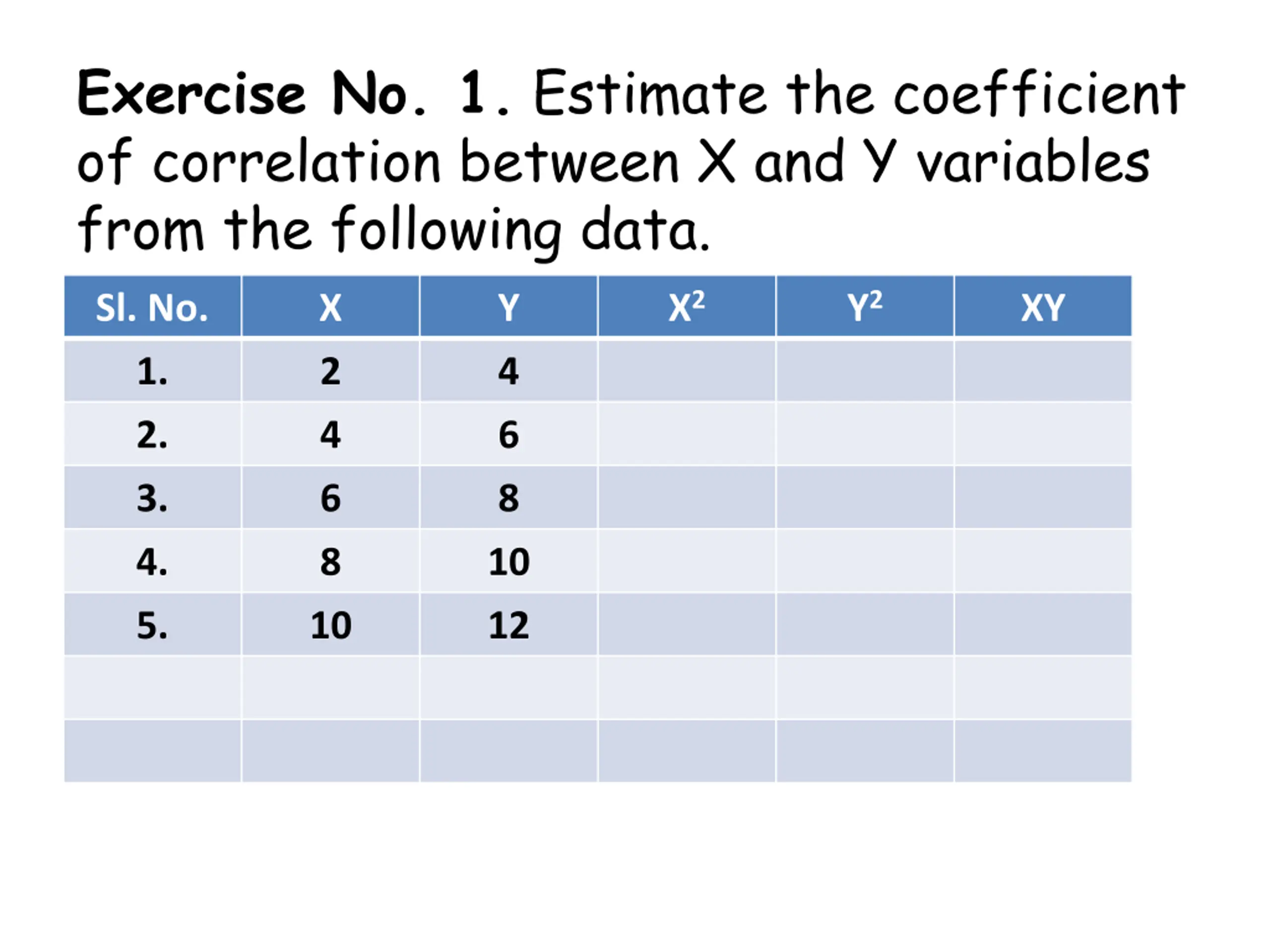 Exercise No. 1. Estimate the coefficient of correlation between X and Y variables from the following data.

| Sl. No. | X | Y | $X^2$ | $Y^2$ | XY |
|---|---|---|---|---|---|
| 1. | 2 | 4 | | | |
| 2. | 4 | 6 | | | |
| 3. | 6 | 8 | | | |
| 4. | 8 | 10 | | | |
| 5. | 10 | 12 | | | |
| | | | | | |
| | | | | | |